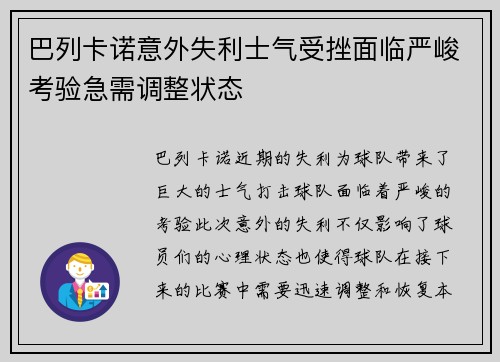 巴列卡诺意外失利士气受挫面临严峻考验急需调整状态

巴列卡诺近期的失利为球队带来了巨大的士气打击球队面临着严峻的考验此次意外的失利不仅影响了球员们的心理状态也使得球队在接下来的比赛中需要迅速调整和恢复本